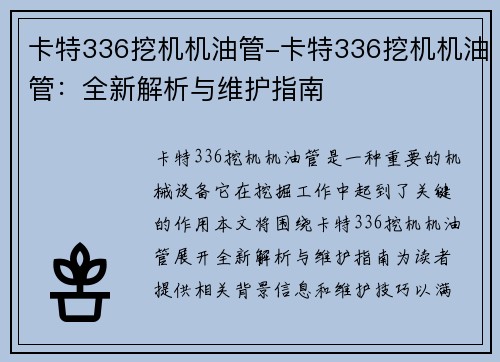 卡特336挖机机油管-卡特336挖机机油管：全新解析与维护指南

卡特336挖机机油管是一种重要的机械设备它在挖掘工作中起到了关键的作用本文将围绕卡特336挖机机油管展开全新解析与维护指南为读者提供相关背景信息和维护技巧以满